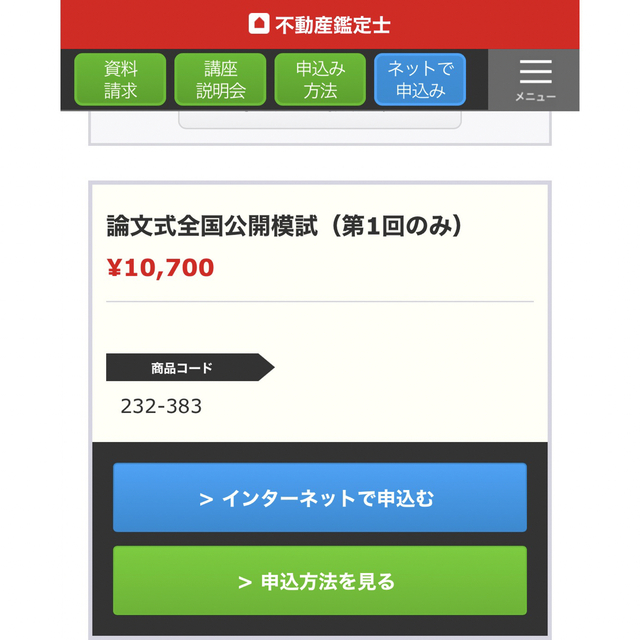 不動産鑑定士

資料請求
講座説明会
申込み方法
ネットで申込み
メニュー

論文式全国公開模試（第1回のみ）
¥10,700

商品コード
232-383

> インターネットで申込む
> 申込方法を見る